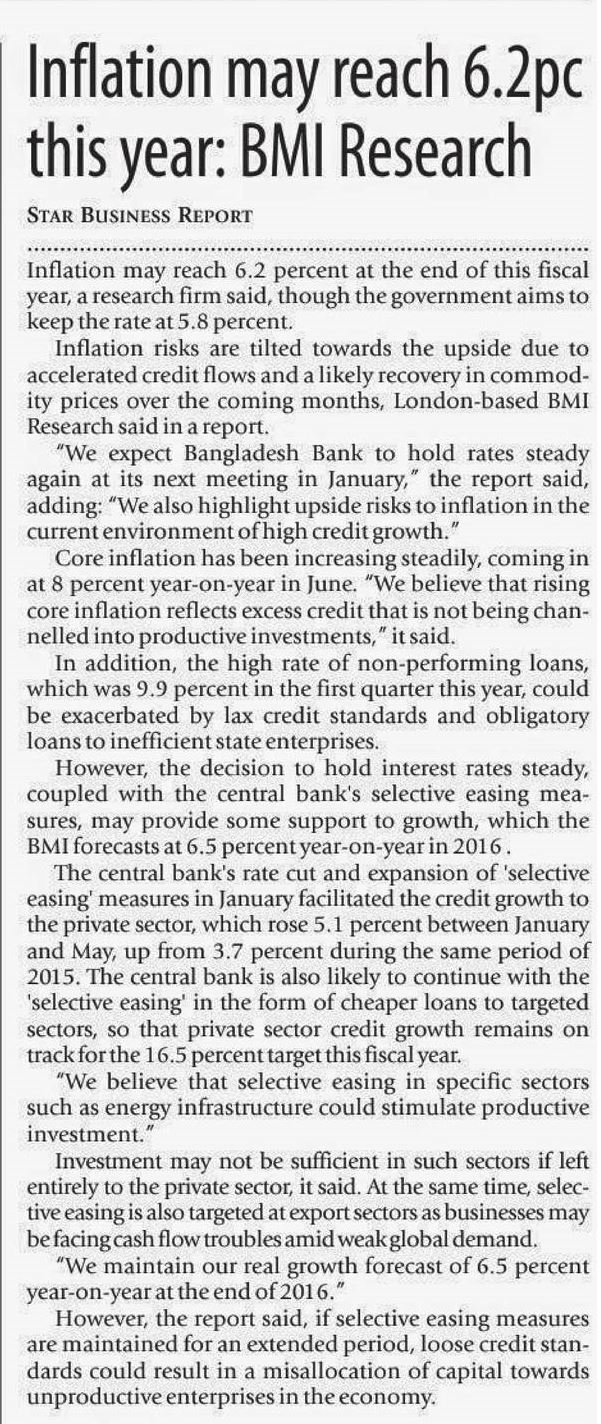 Inflation may reach 6.2pc this year: BMI Research

STAR BUSINESS REPORT

Inflation may reach 6.2 percent at the end of this fiscal year, a research firm said, though the government aims to keep the rate at 5.8 percent.

Inflation risks are tilted towards the upside due to accelerated credit flows and a likely recovery in commodity prices over the coming months, London-based BMI Research said in a report.

"We expect Bangladesh Bank to hold rates steady again at its next meeting in January," the report said, adding: "We also highlight upside risks to inflation in the current environment of high credit growth."

Core inflation has been increasing steadily, coming in at 8 percent year-on-year in June. "We believe that rising core inflation reflects excess credit that is not being channelled into productive investments," it said.

In addition, the high rate of non-performing loans, which was 9.9 percent in the first quarter this year, could be exacerbated by lax credit standards and obligatory loans to inefficient state enterprises.

However, the decision to hold interest rates steady, coupled with the central bank's selective easing measures, may provide some support to growth, which the BMI forecasts at 6.5 percent year-on-year in 2016.

The central bank's rate cut and expansion of 'selective easing' measures in January facilitated the credit growth to the private sector, which rose 5.1 percent between January and May, up from 3.7 percent during the same period of 2015. The central bank is also likely to continue with the 'selective easing' in the form of cheaper loans to targeted sectors, so that private sector credit growth remains on track for the 16.5 percent target this fiscal year.

"We believe that selective easing in specific sectors such as energy infrastructure could stimulate productive investment."

Investment may not be sufficient in such sectors if left entirely to the private sector, it said. At the same time, selective easing is also targeted at export sectors as businesses may be facing cash flow troubles amid weak global demand.

"We maintain our real growth forecast of 6.5 percent year-on-year at the end of 2016."

However, the report said, if selective easing measures are maintained for an extended period, loose credit standards could result in a misallocation of capital towards unproductive enterprises in the economy.